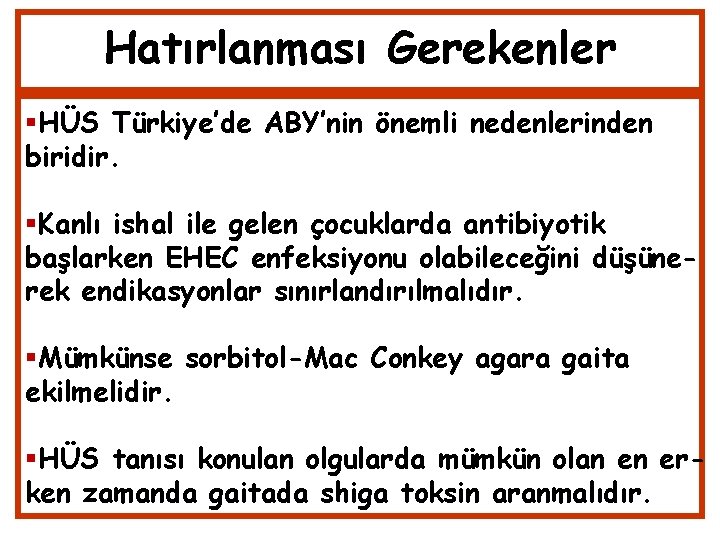 Hatırlanması Gerekenler

▪HÜS Türkiye'de ABY'nin önemli nedenlerinden biridir.

▪Kanlı ishal ile gelen çocuklarda antibiyotik başlarken EHEC enfeksiyonu olabileceğini düşünerek endikasyonlar sınırlandırılmalıdır.

▪Mümkünse sorbitol-Mac Conkey agara gaita ekilmelidir.

▪HÜS tanısı konulan olgularda mümkün olan en erken zamanda gaitada shiga toksin aranmalıdır.